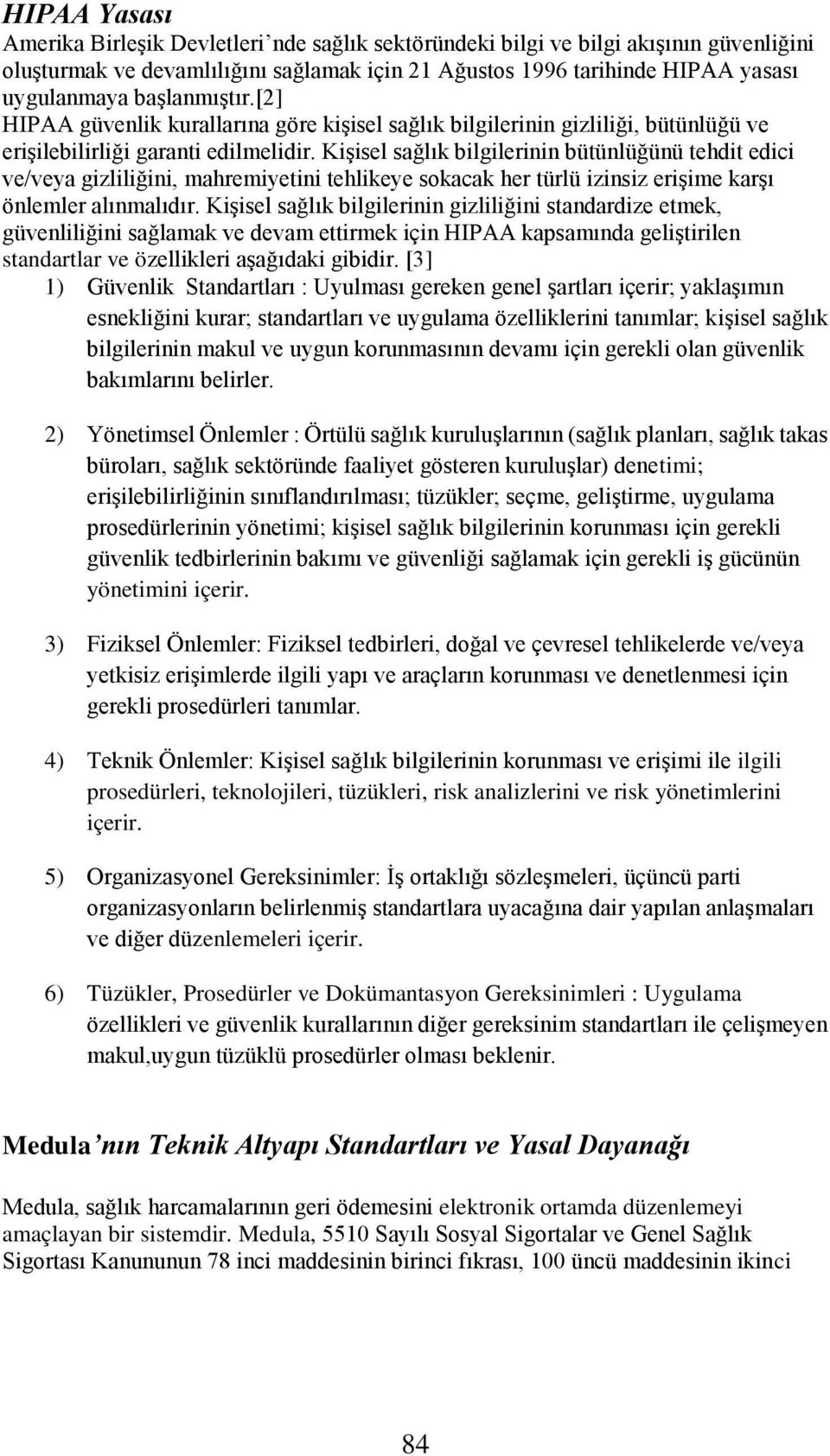 HIPAA Yasası

Amerika Birleşik Devletleri'nde sağlık sektöründeki bilgi ve bilgi akışının güvenliğini oluşturmak ve devamlılığını sağlamak için 21 Ağustos 1996 tarihinde HIPAA yasası uygulanmaya başlanmıştır.[2]
HIPAA güvenlik kurallarına göre kişisel sağlık bilgilerinin gizliliği, bütünlüğü ve erişilebilirliği garanti edilmelidir. Kişisel sağlık bilgilerinin bütünlüğünü tehdit edici ve/veya gizliliğini, mahremiyetini tehlikeye sokacak her türlü izinsiz erişime karşı önlemler alınmalıdır. Kişisel sağlık bilgilerinin gizliliğini standardize etmek, güvenliliğini sağlamak ve devam ettirmek için HIPAA kapsamında geliştirilen standartlar ve özellikleri aşağıdaki gibidir. [3]

1) Güvenlik Standartları : Uyulması gereken genel şartları içerir; yaklaşımın esnekliğini kurar; standartları ve uygulama özelliklerini tanımlar; kişisel sağlık bilgilerinin makul ve uygun korunmasının devamı için gerekli olan güvenlik bakımlarını belirler.

2) Yönetimsel Önlemler : Örtülü sağlık kuruluşlarının (sağlık planları, sağlık takas büroları, sağlık sektöründe faaliyet gösteren kuruluşlar) denetimi; erişilebilirliğinin sınıflandırılması; tüzükler; seçme, geliştirme, uygulama prosedürlerinin yönetimi; kişisel sağlık bilgilerinin korunması için gerekli güvenlik tedbirlerinin bakımı ve güvenliği sağlamak için gerekli iş gücünün yönetimini içerir.

3) Fiziksel Önlemler: Fiziksel tedbirleri, doğal ve çevresel tehlikelerde ve/veya yetkisiz erişimlerde ilgili yapı ve araçların korunması ve denetlenmesi için gerekli prosedürleri tanımlar.

4) Teknik Önlemler: Kişisel sağlık bilgilerinin korunması ve erişimi ile ilgili prosedürleri, teknolojileri, tüzükleri, risk analizlerini ve risk yönetimlerini içerir.

5) Organizasyonel Gereksinimler: İş ortaklığı sözleşmeleri, üçüncü parti organizasyonların belirlenmiş standartlara uyacağına dair yapılan anlaşmaları ve diğer düzenlemeleri içerir.

6) Tüzükler, Prosedürler ve Dokümantasyon Gereksinimleri : Uygulama özellikleri ve güvenlik kurallarının diğer gereksinim standartları ile çelişmeyen makul,uygun tüzüklü prosedürler olması beklenir.

Medula'nın Teknik Altyapı Standartları ve Yasal Dayanağı

Medula, sağlık harcamalarının geri ödemesini elektronik ortamda düzenlemeyi amaçlayan bir sistemdir. Medula, 5510 Sayılı Sosyal Sigortalar ve Genel Sağlık Sigortası Kanununun 78 inci maddesinin birinci fıkrası, 100 üncü maddesinin ikinci

84